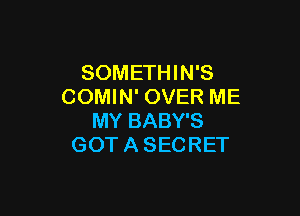 SOMETHIN'S
COMIN' OVER ME
MY BABY'S
GOT A SECRET